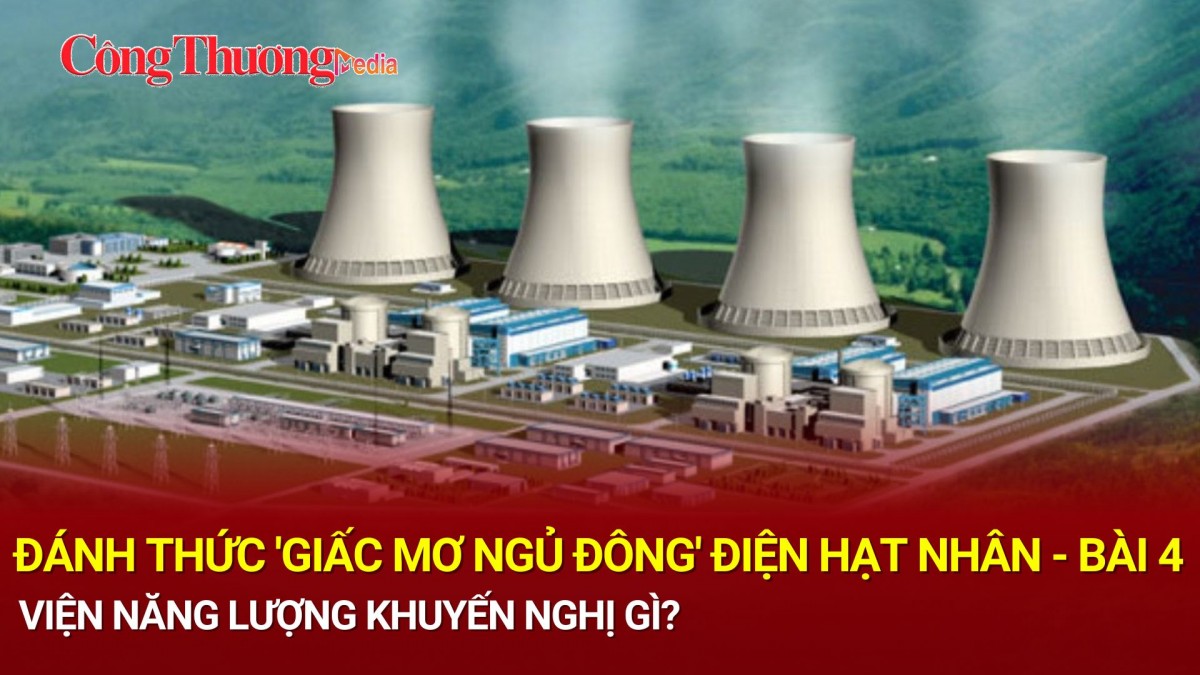 Công Thương Media

ĐÁNH THỨC 'GIẤC MƠ NGỦ ĐÔNG' ĐIỆN HẠT NHÂN - BÀI 4
VIỆN NĂNG LƯỢNG KHUYẾN NGHỊ GÌ?